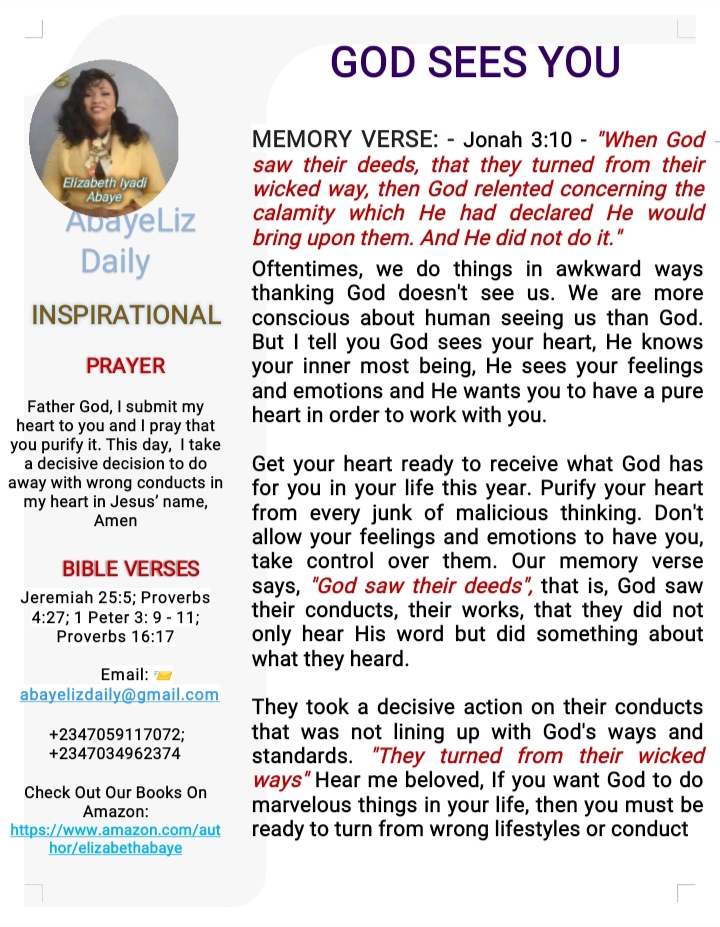 Elizabeth Iyadi Abaye

AbayeLiz Daily

INSPIRATIONAL

PRAYER

Father God, I submit my heart to you and I pray that you purify it. This day, I take a decisive decision to do away with wrong conducts in my heart in Jesus' name, Amen

BIBLE VERSES

Jeremiah 25:5; Proverbs 4:27; 1 Peter 3: 9 - 11; Proverbs 16:17

Email:
abayelizdaily@gmail.com

+2347059117072;
+2347034962374

Check Out Our Books On Amazon:
https://www.amazon.com/author/elizabethabaye

GOD SEES YOU

MEMORY VERSE: - Jonah 3:10 - "When God saw their deeds, that they turned from their wicked way, then God relented concerning the calamity which He had declared He would bring upon them. And He did not do it."

Oftentimes, we do things in awkward ways thanking God doesn't see us. We are more conscious about human seeing us than God. But I tell you God sees your heart, He knows your inner most being, He sees your feelings and emotions and He wants you to have a pure heart in order to work with you.

Get your heart ready to receive what God has for you in your life this year. Purify your heart from every junk of malicious thinking. Don't allow your feelings and emotions to have you, take control over them. Our memory verse says, "God saw their deeds", that is, God saw their conducts, their works, that they did not only hear His word but did something about what they heard.

They took a decisive action on their conducts that was not lining up with God's ways and standards. "They turned from their wicked ways" Hear me beloved, If you want God to do marvelous things in your life, then you must be ready to turn from wrong lifestyles or conduct